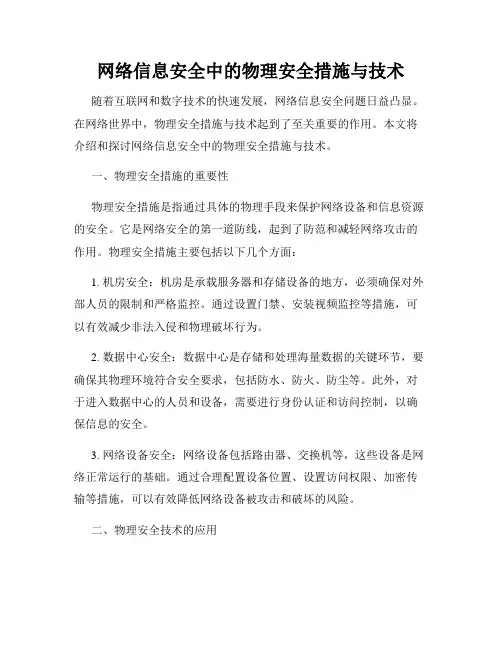 网络信息安全中的物理安全措施与技术

随着互联网和数字技术的快速发展，网络信息安全问题日益凸显。在网络世界中，物理安全措施与技术起到了至关重要的作用。本文将介绍和探讨网络信息安全中的物理安全措施与技术。

一、物理安全措施的重要性

物理安全措施是指通过具体的物理手段来保护网络设备和信息资源的安全。它是网络安全的第一道防线，起到了防范和减轻网络攻击的作用。物理安全措施主要包括以下几个方面：

1. 机房安全：机房是承载服务器和存储设备的地方，必须确保对外部人员的限制和严格监控。通过设置门禁、安装视频监控等措施，可以有效减少非法入侵和物理破坏行为。

2. 数据中心安全：数据中心是存储和处理海量数据的关键环节，要确保其物理环境符合安全要求，包括防水、防火、防尘等。此外，对于进入数据中心的人员和设备，需要进行身份认证和访问控制，以确保信息的安全。

3. 网络设备安全：网络设备包括路由器、交换机等，这些设备是网络正常运行的基础。通过合理配置设备位置、设置访问权限、加密传输等措施，可以有效降低网络设备被攻击和破坏的风险。

二、物理安全技术的应用